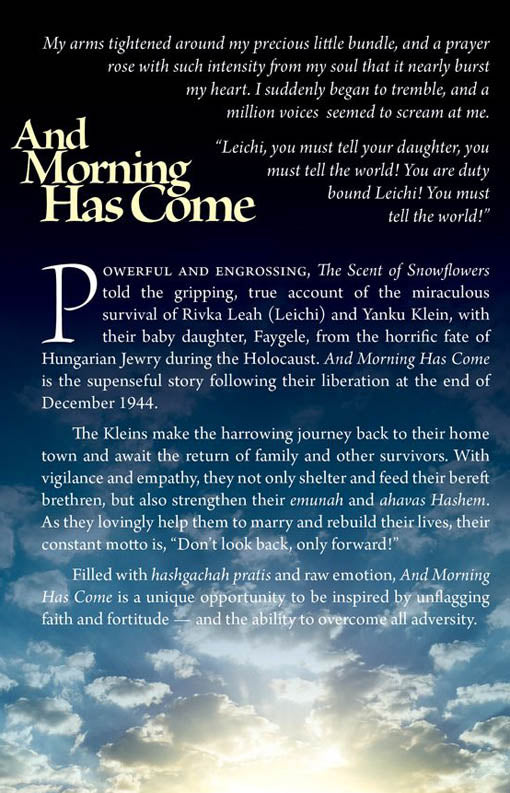 My arms tightened around my precious little bundle, and a prayer rose with such intensity from my soul that it nearly burst my heart. I suddenly began to tremble, and a million voices seemed to scream at me.

And Morning Has Come

"Leichi, you must tell your daughter, you must tell the world! You are duty bound Leichi! You must tell the world!"

POWERFUL AND ENGROSSING, The Scent of Snowflowers told the gripping, true account of the miraculous survival of Rivka Leah (Leichi) and Yanku Klein, with their baby daughter, Faygele, from the horrific fate of Hungarian Jewry during the Holocaust. And Morning Has Come is the supenseful story following their liberation at the end of December 1944.

The Kleins make the harrowing journey back to their home town and await the return of family and other survivors. With vigilance and empathy, they not only shelter and feed their bereft brethren, but also strengthen their emunah and ahavas Hashem. As they lovingly help them to marry and rebuild their lives, their constant motto is, "Don't look back, only forward!"

Filled with hashgachah pratis and raw emotion, And Morning Has Come is a unique opportunity to be inspired by unflagging faith and fortitude — and the ability to overcome all adversity.